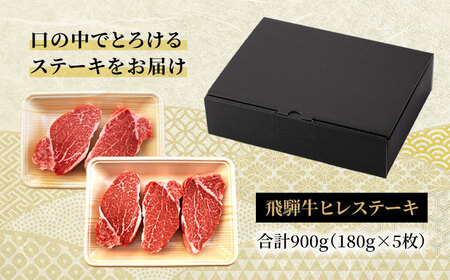 口の中でとろける
ステーキをお届け

飛騨牛ヒレステーキ

合計900g（180g×5枚）